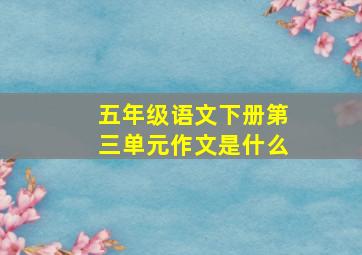 五年级语文下册第三单元作文是什么